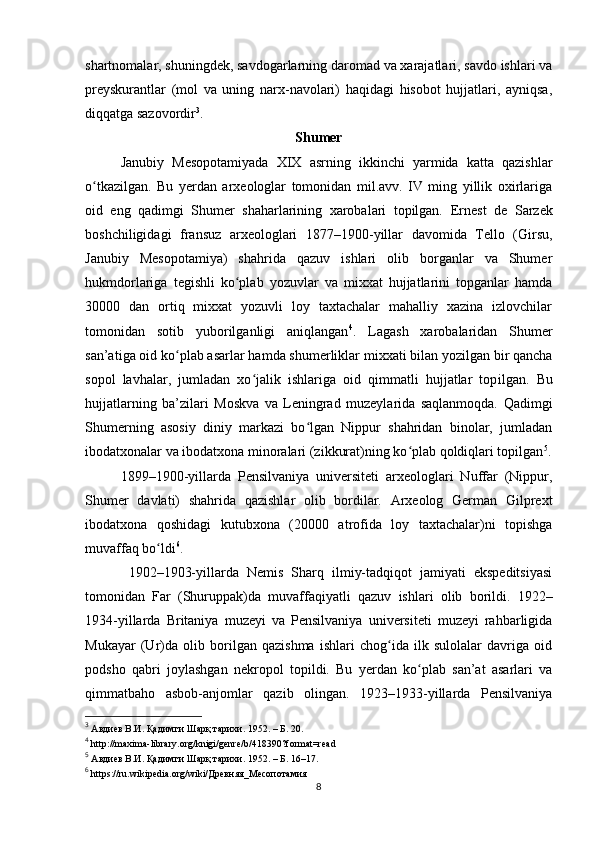 shartnomalar, shuningdek, savdogarlarning daromad va xarajatlari, savdo ishlari va preyskurantlar (mol va uning narx-navolari) haqidagi hisobot hujjatlari, ayniqsa, diqqatga sazovordir$^3$.

Shumer

Janubiy Mesopotamiyada XIX asrning ikkinchi yarmida katta qazishlar o‘tkazilgan. Bu yerdan arxeologlar tomonidan mil.avv. IV ming yillik oxirlariga oid eng qadimgi Shumer shaharlarining xarobalari topilgan. Ernest de Sarzek boshchiligidagi fransuz arxeologlari 1877–1900-yillar davomida Tello (Girsu, Janubiy Mesopotamiya) shahrida qazuv ishlari olib borganlar va Shumer hukmdorlariga tegishli ko‘plab yozuvlar va mixxat hujjatlarini topganlar hamda 30000 dan ortiq mixxat yozuvli loy taxtachalar mahalliy xazina izlovchilar tomonidan sotib yuborilganligi aniqlangan$^4$. Lagash xarobalaridan Shumer san’atiga oid ko‘plab asarlar hamda shumerliklar mixxati bilan yozilgan bir qancha sopol lavhalar, jumladan xo‘jalik ishlariga oid qimmatli hujjatlar topilgan. Bu hujjatlarning ba’zilari Moskva va Leningrad muzeylarida saqlanmoqda. Qadimgi Shumerning asosiy diniy markazi bo‘lgan Nippur shahridan binolar, jumladan ibodatxonalar va ibodatxona minoralari (zikkurat)ning ko‘plab qoldiqlari topilgan$^5$.

1899–1900-yillarda Pensilvaniya universiteti arxeologlari Nuffar (Nippur, Shumer davlati) shahrida qazishlar olib bordilar. Arxeolog German Gilprext ibodatxona qoshidagi kutubxona (20000 atrofida loy taxtachalar)ni topishga muvaffaq bo‘ldi$^6$.

1902–1903-yillarda Nemis Sharq ilmiy-tadqiqot jamiyati ekspeditsiyasi tomonidan Far (Shuruppak)da muvaffaqiyatli qazuv ishlari olib borildi. 1922–1934-yillarda Britaniya muzeyi va Pensilvaniya universiteti muzeyi rahbarligida Mukayar (Ur)da olib borilgan qazishma ishlari chog‘ida ilk sulolalar davriga oid podsho qabri joylashgan nekropol topildi. Bu yerdan ko‘plab san’at asarlari va qimmatbaho asbob-anjomlar qazib olingan. 1923–1933-yillarda Pensilvaniya

$^3$ Авдиев В.И. Қадимги Шарқ тарихи. 1952. – Б. 20.
$^4$ http://maxima-library.org/knigi/genre/b/418390?format=read
$^5$ Авдиев В.И. Қадимги Шарқ тарихи. 1952. – Б. 16–17.
$^6$ https://ru.wikipedia.org/wiki/Древняя_Месопотамия
8